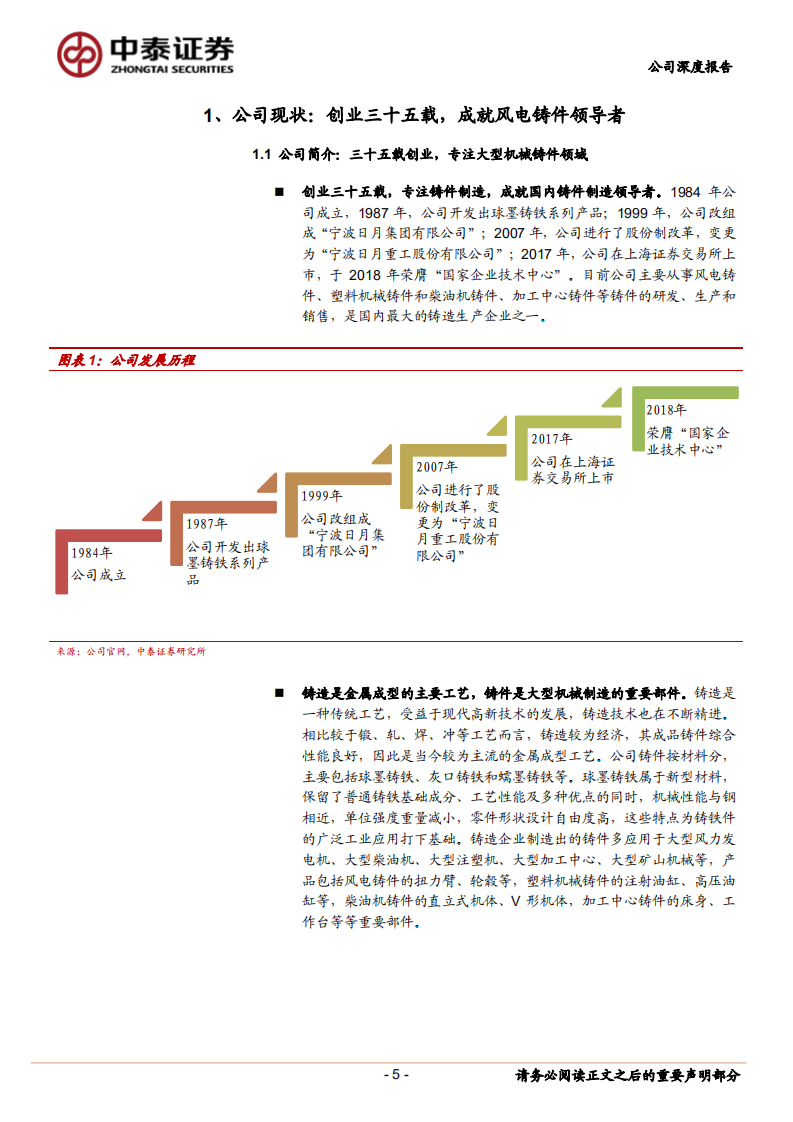 中泰证券
ZHONGTAI SECURITIES

公司深度报告

1、公司现状：创业三十五载，成就风电铸件领导者

1.1 公司简介：三十五载创业，专注大型机械铸件领域

■ 创业三十五载，专注铸件制造，成就国内铸件制造领导者。1984 年公司成立，1987 年，公司开发出球墨铸铁系列产品；1999 年，公司改组成“宁波日月集团有限公司”；2007 年，公司进行了股份制改革，变更为“宁波日月重工股份有限公司”；2017 年，公司在上海证券交易所上市，于 2018 年荣膺“国家企业技术中心”。目前公司主要从事风电铸件、塑料机械铸件和柴油机铸件、加工中心铸件等铸件的研发、生产和销售，是国内最大的铸造生产企业之一。

图表 1：公司发展历程

1984年
公司成立

1987年
公司开发出球墨铸铁系列产品

1999年
公司改组成“宁波日月集团有限公司”

2007年
公司进行了股份制改革，变更为“宁波日月重工股份有限公司”

2017年
公司在上海证券交易所上市

2018年
荣膺“国家企业技术中心”

来源：公司官网，中泰证券研究所

■ 铸造是金属成型的主要工艺，铸件是大型机械制造的重要部件。铸造是一种传统工艺，受益于现代高新技术的发展，铸造技术也在不断精进。相比较于锻、轧、焊、冲等工艺而言，铸造较为经济，其成品铸件综合性能良好，因此是当今较为主流的金属成型工艺。公司铸件按材料分，主要包括球墨铸铁、灰口铸铁和蠕墨铸铁等。球墨铸铁属于新型材料，保留了普通铸铁基础成分、工艺性能及多种优点的同时，机械性能与钢相近，单位强度重量减小，零件形状设计自由度高，这些特点为铸铁件的广泛工业应用打下基础。铸造企业制造出的铸件多应用于大型风力发电机、大型柴油机、大型注塑机、大型加工中心、大型矿山机械等，产品包括风电铸件的扭力臂、轮毂等，塑料机械铸件的注射油缸、高压油缸等，柴油机铸件的直立式机体、V 形机体，加工中心铸件的床身、工作台等等重要部件。

- 5 -

请务必阅读正文之后的重要声明部分